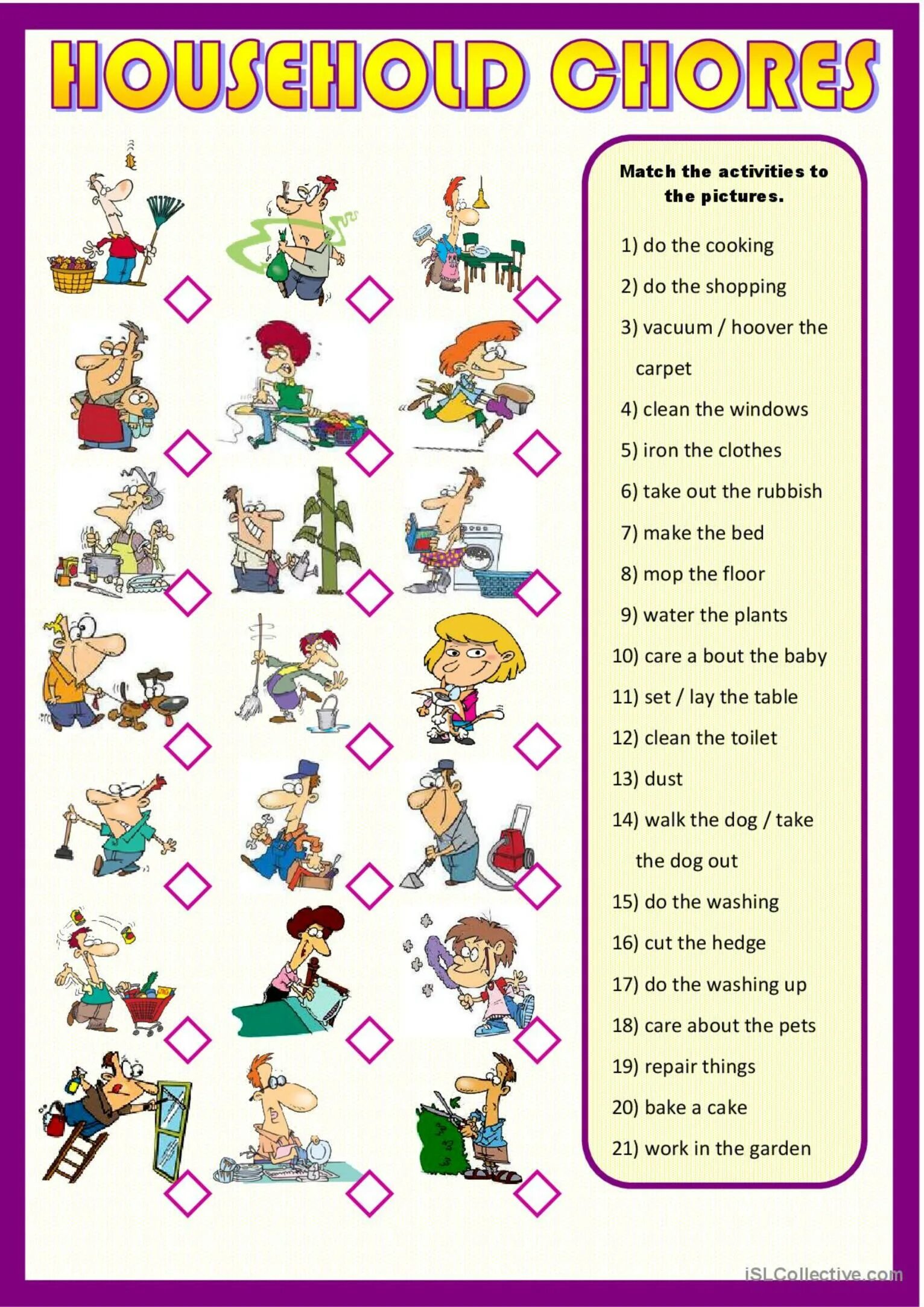 HOUSEHOLD CHORES

Match the activities to the pictures.

1) do the cooking
2) do the shopping
3) vacuum / hoover the carpet
4) clean the windows
5) iron the clothes
6) take out the rubbish
7) make the bed
8) mop the floor
9) water the plants
10) care a bout the baby
11) set / lay the table
12) clean the toilet
13) dust
14) walk the dog / take the dog out
15) do the washing
16) cut the hedge
17) do the washing up
18) care about the pets
19) repair things
20) bake a cake
21) work in the garden

iSLCollective.com